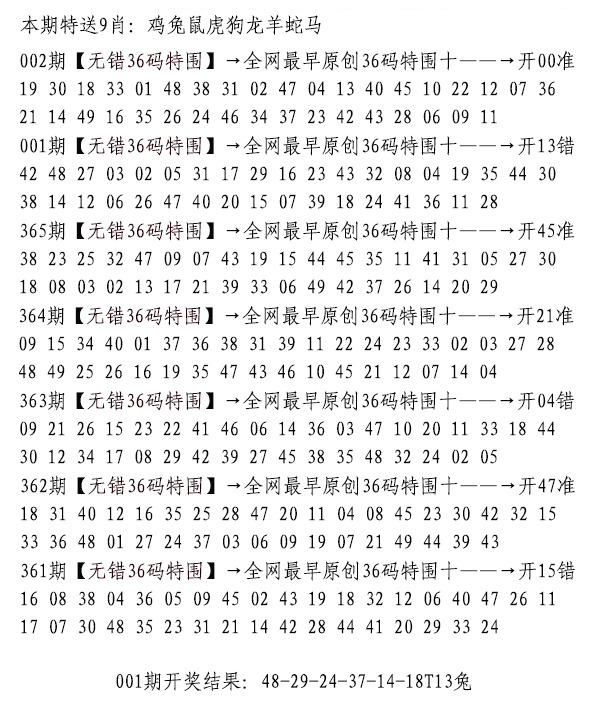 本期特送9肖：鸡兔鼠虎狗龙羊蛇马

002期【无错36码特围】→全网最早原创36码特围十——→开00准
19 30 18 33 01 48 38 31 02 47 04 13 40 45 10 22 12 07 36
21 14 49 16 35 26 24 46 34 37 23 42 43 28 06 09 11

001期【无错36码特围】→全网最早原创36码特围十——→开13错
42 48 27 03 02 05 31 17 29 16 23 43 32 08 04 19 35 44 30
38 14 12 06 26 47 40 20 15 07 39 18 24 41 36 11 28

365期【无错36码特围】→全网最早原创36码特围十——→开45准
38 23 25 32 47 09 07 43 19 15 44 45 35 11 41 31 05 27 30
18 08 03 02 13 17 21 39 33 06 49 42 37 26 14 20 29

364期【无错36码特围】→全网最早原创36码特围十——→开21准
09 15 34 40 01 37 36 38 31 39 11 22 24 23 33 02 03 27 28
48 49 25 26 16 19 35 47 43 46 10 45 21 12 07 14 04

363期【无错36码特围】→全网最早原创36码特围十——→开04错
09 21 26 15 23 22 41 46 06 14 36 03 47 10 20 11 33 18 44
30 12 34 17 08 29 42 39 27 45 38 35 48 32 24 02 05

362期【无错36码特围】→全网最早原创36码特围十——→开47准
18 31 40 12 16 35 25 28 47 20 11 04 08 45 23 30 42 32 15
33 36 48 01 27 24 37 03 06 09 19 07 21 49 44 39 43

361期【无错36码特围】→全网最早原创36码特围十——→开15错
16 08 38 04 36 05 09 45 02 43 19 18 32 12 06 40 47 26 11
17 07 30 48 35 23 31 21 14 42 28 44 41 20 29 33 24

001期开奖结果：48-29-24-37-14-18T13兔